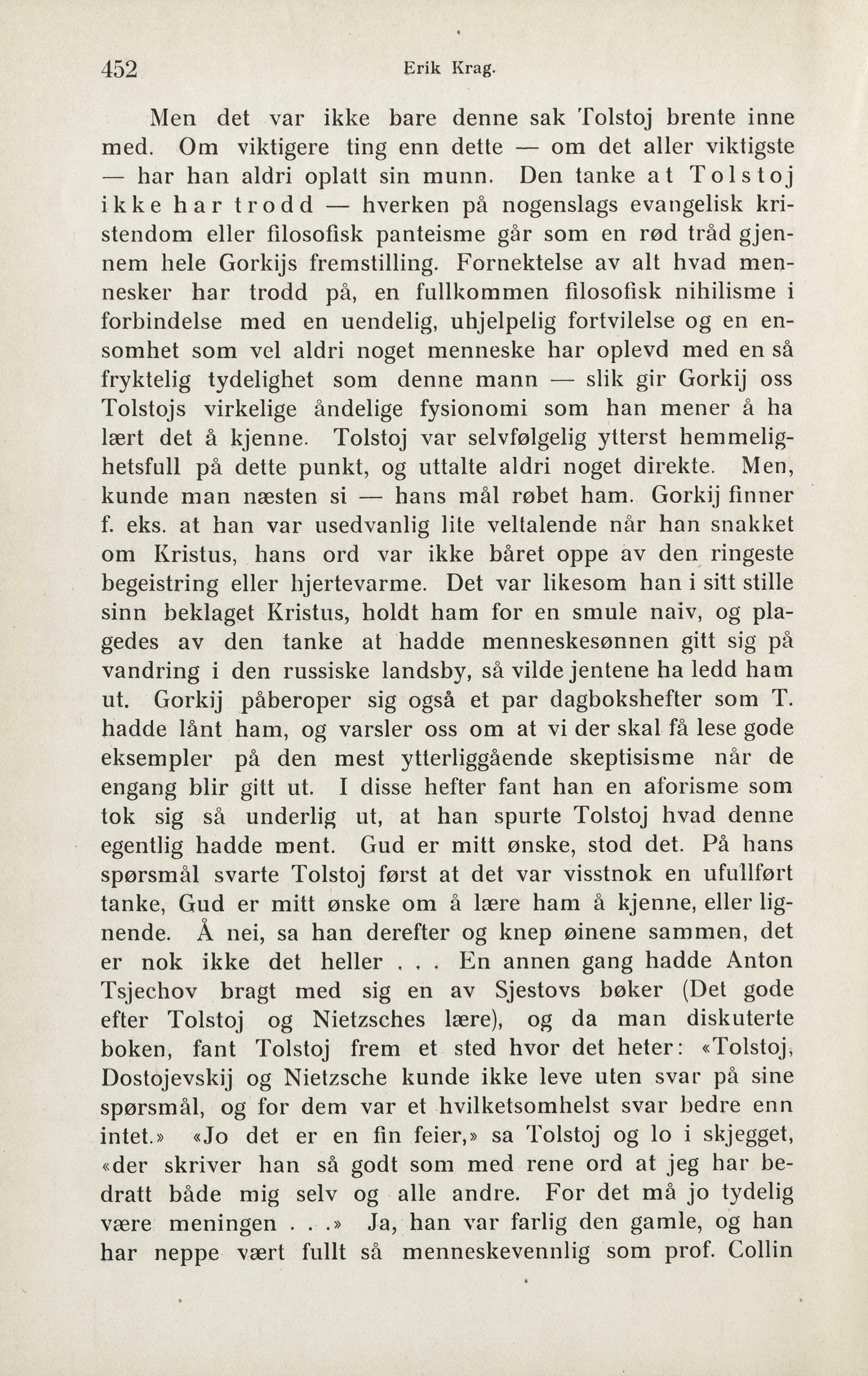 452 Erik Krag.

Men det var ikke bare denne sak Tolstoj brente inne med. Om viktigere ting enn dette — om det aller viktigste — har han aldri oplatt sin munn. Den tanke at Tolstoj ikke har trodd — hverken på nogenslags evangelisk kristendom eller filosofisk panteisme går som en rød tråd gjennem hele Gorkijs fremstilling. Fornektelse av alt hvad mennesker har trodd på, en fullkommen filosofisk nihilisme i forbindelse med en uendelig, uhjelpelig fortvilelse og en ensomhet som vel aldri noget menneske har oplevd med en så fryktelig tydelighet som denne mann — slik gir Gorkij oss Tolstojs virkelige åndelige fysionomi som han mener å ha lært det å kjenne. Tolstoj var selvfølgelig ytterst hemmelighetsfull på dette punkt, og uttalte aldri noget direkte. Men, kunde man næsten si — hans mål røbet ham. Gorkij finner f. eks. at han var usedvanlig lite veltalende når han snakket om Kristus, hans ord var ikke båret oppe av den ringeste begeistring eller hjertevarme. Det var likesom han i sitt stille sinn beklaget Kristus, holdt ham for en smule naiv, og plagedes av den tanke at hadde menneskesønnen gitt sig på vandring i den russiske landsby, så vilde jentene ha ledd ham ut. Gorkij påberoper sig også et par dagbokshefter som T. hadde lånt ham, og varsler oss om at vi der skal få lese gode eksempler på den mest ytterliggående skeptisisme når de engang blir gitt ut. I disse hefter fant han en aforisme som tok sig så underlig ut, at han spurte Tolstoj hvad denne egentlig hadde ment. Gud er mitt ønske, stod det. På hans spørsmål svarte Tolstoj først at det var visstnok en ufullført tanke, Gud er mitt ønske om å lære ham å kjenne, eller lignende. Å nei, sa han derefter og knep øinene sammen, det er nok ikke det heller . . . En annen gang hadde Anton Tsjechov bragt med sig en av Sjestovs bøker (Det gode efter Tolstoj og Nietzsches lære), og da man diskuterte boken, fant Tolstoj frem et sted hvor det heter: «Tolstoj, Dostojevskij og Nietzsche kunde ikke leve uten svar på sine spørsmål, og for dem var et hvilketsomhelst svar bedre enn intet.» «Jo det er en fin feier,» sa Tolstoj og lo i skjegget, «der skriver han så godt som med rene ord at jeg har bedratt både mig selv og alle andre. For det må jo tydelig være meningen . . .» Ja, han var farlig den gamle, og han har neppe vært fullt så menneskevennlig som prof. Collin